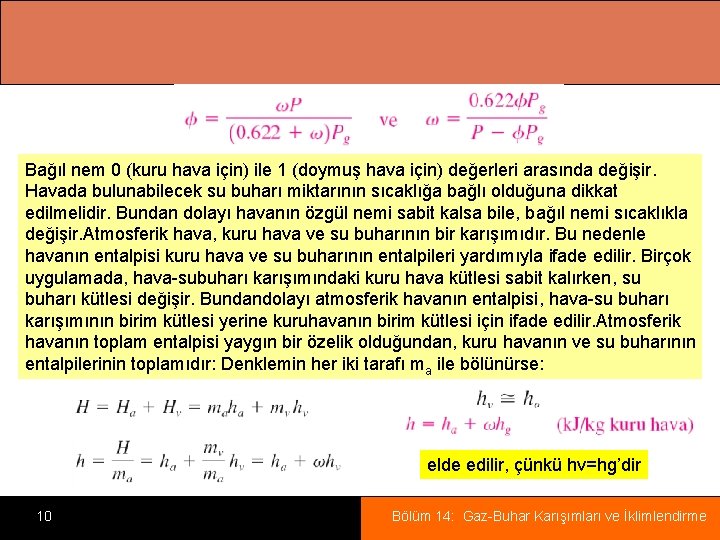 $\phi = \frac{\omega P}{(0.622 + \omega)P_g}$ ve $\omega = \frac{0.622\phi P_g}{P - \phi P_g}$

Bağıl nem 0 (kuru hava için) ile 1 (doymuş hava için) değerleri arasında değişir. Havada bulunabilecek su buharı miktarının sıcaklığa bağlı olduğuna dikkat edilmelidir. Bundan dolayı havanın özgül nemi sabit kalsa bile, bağıl nemi sıcaklıkla değişir.Atmosferik hava, kuru hava ve su buharının bir karışımıdır. Bu nedenle havanın entalpisi kuru hava ve su buharının entalpileri yardımıyla ifade edilir. Birçok uygulamada, hava-subuharı karışımındaki kuru hava kütlesi sabit kalırken, su buharı kütlesi değişir. Bundandolayı atmosferik havanın entalpisi, hava-su buharı karışımının birim kütlesi yerine kuruhavanın birim kütlesi için ifade edilir.Atmosferik havanın toplam entalpisi yaygın bir özelik olduğundan, kuru havanın ve su buharının entalpilerinin toplamıdır: Denklemin her iki tarafı $m_a$ ile bölünürse:

$H = H_a + H_v = m_a h_a + m_v h_v$

$h = \frac{H}{m_a} = h_a + \frac{m_v}{m_a} h_v = h_a + \omega h_v$

$h_v \cong h_g$

$h = h_a + \omega h_g$ (kJ/kg kuru hava)

elde edilir, çünkü hv=hg'dir

10

Bölüm 14: Gaz-Buhar Karışımları ve İklimlendirme